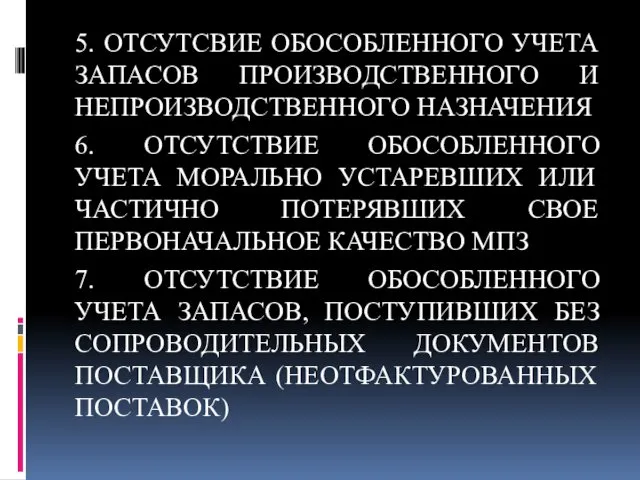 5. ОТСУТСВИЕ ОБОСОБЛЕННОГО УЧЕТА ЗАПАСОВ ПРОИЗВОДСТВЕННОГО И НЕПРОИЗВОДСТВЕННОГО НАЗНАЧЕНИЯ

6. ОТСУТСТВИЕ ОБОСОБЛЕННОГО УЧЕТА МОРАЛЬНО УСТАРЕВШИХ ИЛИ ЧАСТИЧНО ПОТЕРЯВШИХ СВОЕ ПЕРВОНАЧАЛЬНОЕ КАЧЕСТВО МПЗ

7. ОТСУТСТВИЕ ОБОСОБЛЕННОГО УЧЕТА ЗАПАСОВ, ПОСТУПИВШИХ БЕЗ СОПРОВОДИТЕЛЬНЫХ ДОКУМЕНТОВ ПОСТАВЩИКА (НЕОТФАКТУРОВАННЫХ ПОСТАВОК)